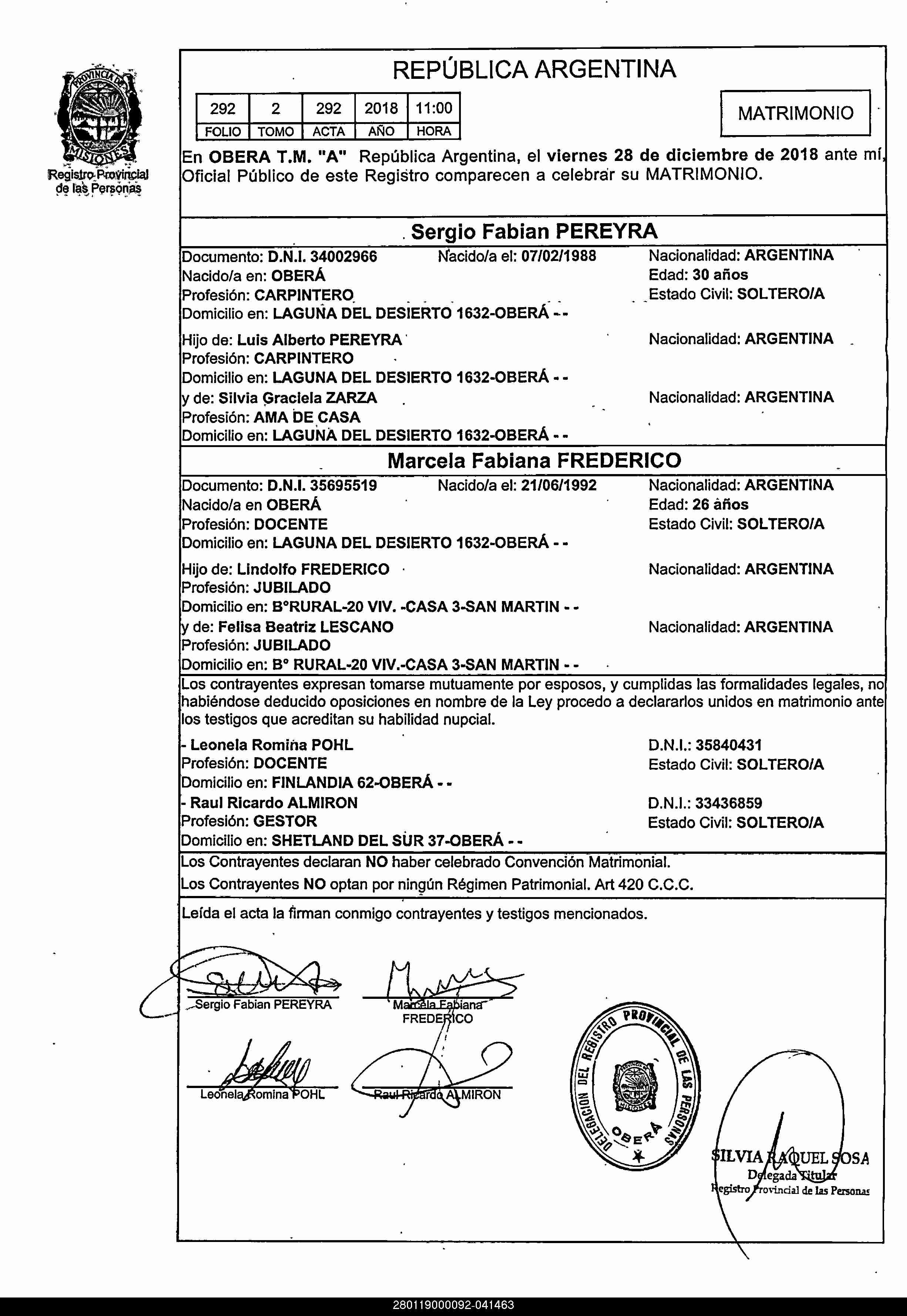 PROVINCIA DE MISIONES
Registro Provincial de las Personas

REPÚBLICA ARGENTINA

| 292 | 2 | 292 | 2018 | 11:00 |
|---|---|---|---|---|
| FOLIO | TOMO | ACTA | AÑO | HORA |

MATRIMONIO

En OBERA T.M. "A" República Argentina, el viernes 28 de diciembre de 2018 ante mí, Oficial Público de este Registro comparecen a celebrar su MATRIMONIO.

Sergio Fabian PEREYRA

Documento: D.N.I. 34002966 Nacido/a el: 07/02/1988 Nacionalidad: ARGENTINA
Nacido/a en: OBERÁ Edad: 30 años
Profesión: CARPINTERO Estado Civil: SOLTERO/A
Domicilio en: LAGUNA DEL DESIERTO 1632-OBERÁ - -

Hijo de: Luis Alberto PEREYRA Nacionalidad: ARGENTINA
Profesión: CARPINTERO
Domicilio en: LAGUNA DEL DESIERTO 1632-OBERÁ - -
y de: Silvia Graciela ZARZA Nacionalidad: ARGENTINA
Profesión: AMA DE CASA
Domicilio en: LAGUNA DEL DESIERTO 1632-OBERÁ - -

Marcela Fabiana FREDERICO

Documento: D.N.I. 35695519 Nacido/a el: 21/06/1992 Nacionalidad: ARGENTINA
Nacido/a en OBERÁ Edad: 26 años
Profesión: DOCENTE Estado Civil: SOLTERO/A
Domicilio en: LAGUNA DEL DESIERTO 1632-OBERÁ - -

Hijo de: Lindolfo FREDERICO Nacionalidad: ARGENTINA
Profesión: JUBILADO
Domicilio en: B°RURAL-20 VIV. -CASA 3-SAN MARTIN - -
y de: Felisa Beatriz LESCANO Nacionalidad: ARGENTINA
Profesión: JUBILADO
Domicilio en: B° RURAL-20 VIV.-CASA 3-SAN MARTIN - -

Los contrayentes expresan tomarse mutuamente por esposos, y cumplidas las formalidades legales, no habiéndose deducido oposiciones en nombre de la Ley procedo a declararlos unidos en matrimonio ante los testigos que acreditan su habilidad nupcial.

- Leonela Romina POHL D.N.I.: 35840431
Profesión: DOCENTE Estado Civil: SOLTERO/A
Domicilio en: FINLANDIA 62-OBERÁ - -
- Raul Ricardo ALMIRON D.N.I.: 33436859
Profesión: GESTOR Estado Civil: SOLTERO/A
Domicilio en: SHETLAND DEL SUR 37-OBERÁ - -

Los Contrayentes declaran NO haber celebrado Convención Matrimonial.
Los Contrayentes NO optan por ningún Régimen Patrimonial. Art 420 C.C.C.

Leída el acta la firman conmigo contrayentes y testigos mencionados.

Sergio Fabian PEREYRA
Marcela Fabiana FREDERICO
Leonela Romina POHL
Raul Ricardo ALMIRON

DELEGACION DEL REGISTRO PROVINCIAL DE LAS PERSONAS OBERÁ

SILVIA RAQUEL SOSA
Delegada Titular
Registro Provincial de las Personas

280119000092-041463